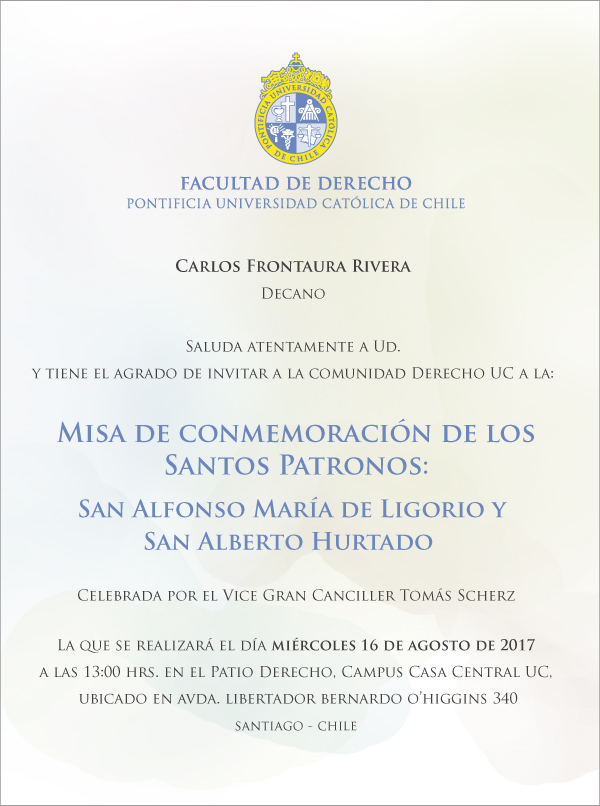 PONTIFICIA UNIVERSIDAD CATÓLICA DE CHILE

FACULTAD DE DERECHO
PONTIFICIA UNIVERSIDAD CATÓLICA DE CHILE

Carlos Frontaura Rivera
Decano

Saluda atentamente a Ud.
y tiene el agrado de invitar a la comunidad Derecho UC a la:

Misa de conmemoración de los Santos Patronos:
San Alfonso María de Ligorio y San Alberto Hurtado

Celebrada por el Vice Gran Canciller Tomás Scherz

La que se realizará el día miércoles 16 de agosto de 2017 a las 13:00 hrs. en el Patio Derecho, Campus Casa Central UC, ubicado en avda. libertador bernardo o'higgins 340
santiago - chile